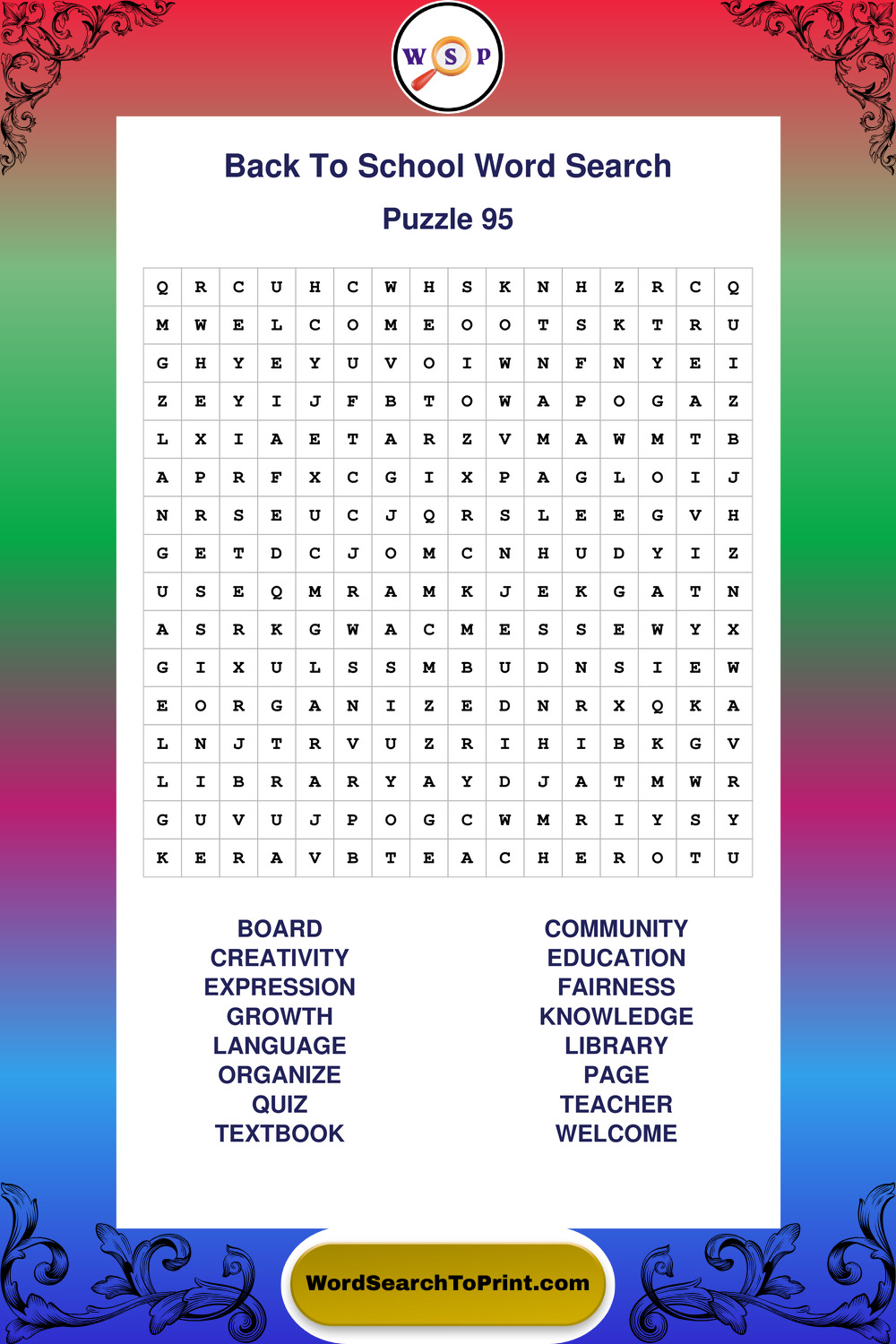 W S P

Back To School Word Search

Puzzle 95

| Q | R | C | U | H | C | W | H | S | K | N | H | Z | R | C | Q |
|---|---|---|---|---|---|---|---|---|---|---|---|---|---|---|---|
| M | W | E | L | C | O | M | E | O | O | T | S | K | T | R | U |
| G | H | Y | E | Y | U | V | O | I | W | N | F | N | Y | E | I |
| Z | E | Y | I | J | F | B | T | O | W | A | P | O | G | A | Z |
| L | X | I | A | E | T | A | R | Z | V | M | A | W | M | T | B |
| A | P | R | F | X | C | G | I | X | P | A | G | L | O | I | J |
| N | R | S | E | U | C | J | Q | R | S | L | E | E | G | V | H |
| G | E | T | D | C | J | O | M | C | N | H | U | D | Y | I | Z |
| U | S | E | Q | M | R | A | M | K | J | E | K | G | A | T | N |
| A | S | R | K | G | W | A | C | M | E | S | S | E | W | Y | X |
| G | I | X | U | L | S | S | M | B | U | D | N | S | I | E | W |
| E | O | R | G | A | N | I | Z | E | D | N | R | X | Q | K | A |
| L | N | J | T | R | V | U | Z | R | I | H | I | B | K | G | V |
| L | I | B | R | A | R | Y | A | Y | D | J | A | T | M | W | R |
| G | U | V | U | J | P | O | G | C | W | M | R | I | Y | S | Y |
| K | E | R | A | V | B | T | E | A | C | H | E | R | O | T | U |

BOARD
CREATIVITY
EXPRESSION
GROWTH
LANGUAGE
ORGANIZE
QUIZ
TEXTBOOK

COMMUNITY
EDUCATION
FAIRNESS
KNOWLEDGE
LIBRARY
PAGE
TEACHER
WELCOME

WordSearchToPrint.com